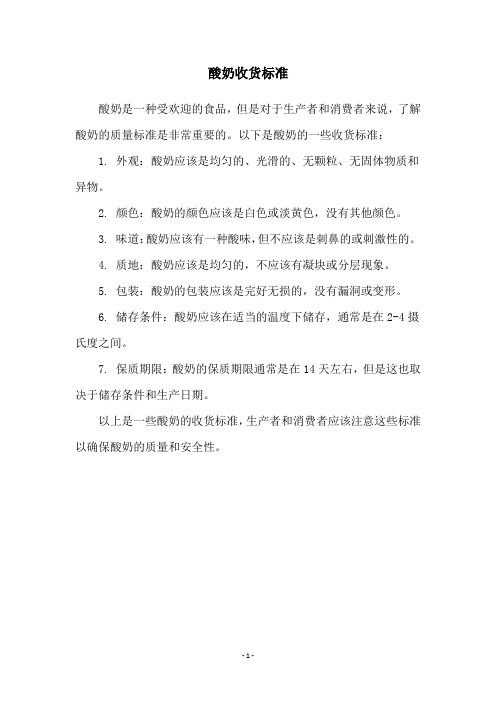 酸奶收货标准

酸奶是一种受欢迎的食品，但是对于生产者和消费者来说，了解酸奶的质量标准是非常重要的。以下是酸奶的一些收货标准：

1. 外观：酸奶应该是均匀的、光滑的、无颗粒、无固体物质和异物。

2. 颜色：酸奶的颜色应该是白色或淡黄色，没有其他颜色。

3. 味道：酸奶应该有一种酸味，但不应该是刺鼻的或刺激性的。

4. 质地：酸奶应该是均匀的，不应该有凝块或分层现象。

5. 包装：酸奶的包装应该是完好无损的，没有漏洞或变形。

6. 储存条件：酸奶应该在适当的温度下储存，通常是在 2-4 摄氏度之间。

7. 保质期限：酸奶的保质期限通常是在 14 天左右，但是这也取决于储存条件和生产日期。

以上是一些酸奶的收货标准，生产者和消费者应该注意这些标准以确保酸奶的质量和安全性。

- 1 -